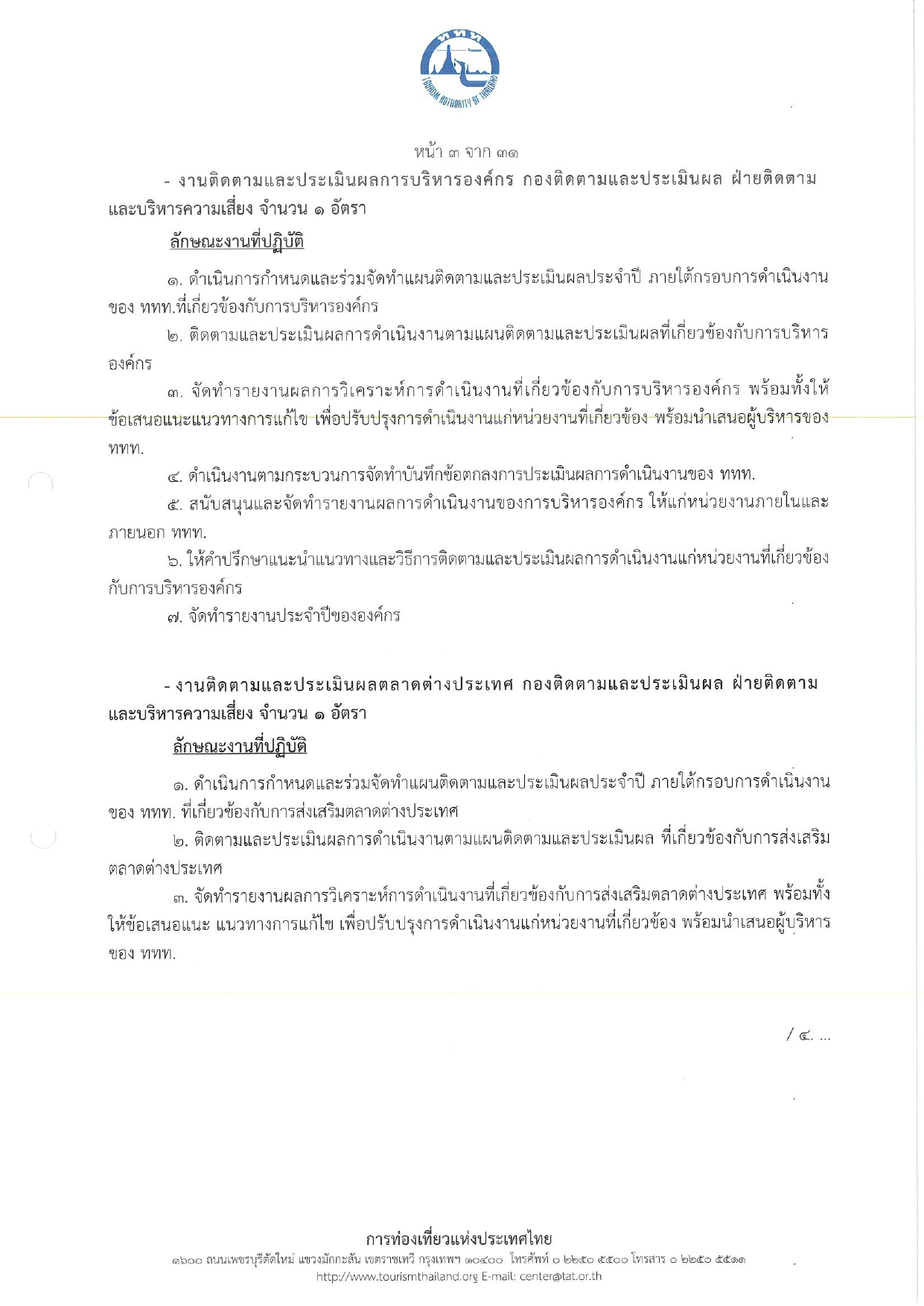 ททท
TOURISM AUTHORITY OF THAILAND

หน้า ๓ จาก ๓๑

- งานติดตามและประเมินผลการบริหารองค์กร กองติดตามและประเมินผล ฝ่ายติดตามและบริหารความเสี่ยง จำนวน ๑ อัตรา

ลักษณะงานที่ปฏิบัติ

๑. ดำเนินการกำหนดและร่วมจัดทำแผนติดตามและประเมินผลประจำปี ภายใต้กรอบการดำเนินงานของ ททท.ที่เกี่ยวข้องกับการบริหารองค์กร

๒. ติดตามและประเมินผลการดำเนินงานตามแผนติดตามและประเมินผลที่เกี่ยวข้องกับการบริหารองค์กร

๓. จัดทำรายงานผลการวิเคราะห์การดำเนินงานที่เกี่ยวข้องกับการบริหารองค์กร พร้อมทั้งให้ข้อเสนอแนะแนวทางการแก้ไข เพื่อปรับปรุงการดำเนินงานแก่หน่วยงานที่เกี่ยวข้อง พร้อมนำเสนอผู้บริหารของ ททท.

๔. ดำเนินงานตามกระบวนการจัดทำบันทึกข้อตกลงการประเมินผลการดำเนินงานของ ททท.

๕. สนับสนุนและจัดทำรายงานผลการดำเนินงานของการบริหารองค์กร ให้แก่หน่วยงานภายในและภายนอก ททท.

๖. ให้คำปรึกษาแนะนำแนวทางและวิธีการติดตามและประเมินผลการดำเนินงานแก่หน่วยงานที่เกี่ยวข้องกับการบริหารองค์กร

๗. จัดทำรายงานประจำปีขององค์กร

- งานติดตามและประเมินผลตลาดต่างประเทศ กองติดตามและประเมินผล ฝ่ายติดตามและบริหารความเสี่ยง จำนวน ๑ อัตรา

ลักษณะงานที่ปฏิบัติ

๑. ดำเนินการกำหนดและร่วมจัดทำแผนติดตามและประเมินผลประจำปี ภายใต้กรอบการดำเนินงานของ ททท. ที่เกี่ยวข้องกับการส่งเสริมตลาดต่างประเทศ

๒. ติดตามและประเมินผลการดำเนินงานตามแผนติดตามและประเมินผล ที่เกี่ยวข้องกับการส่งเสริมตลาดต่างประเทศ

๓. จัดทำรายงานผลการวิเคราะห์การดำเนินงานที่เกี่ยวข้องกับการส่งเสริมตลาดต่างประเทศ พร้อมทั้งให้ข้อเสนอแนะ แนวทางการแก้ไข เพื่อปรับปรุงการดำเนินงานแก่หน่วยงานที่เกี่ยวข้อง พร้อมนำเสนอผู้บริหารของ ททท.

/ ๔. ...

การท่องเที่ยวแห่งประเทศไทย
๑๖๐๐ ถนนเพชรบุรีตัดใหม่ แขวงมักกะสัน เขตราชเทวี กรุงเทพฯ ๑๐๔๐๐ โทรศัพท์ ๐ ๒๒๕๐ ๕๕๐๐ โทรสาร ๐ ๒๒๕๐ ๕๕๑๑
http://www.tourismthailand.org E-mail: center@tat.or.th